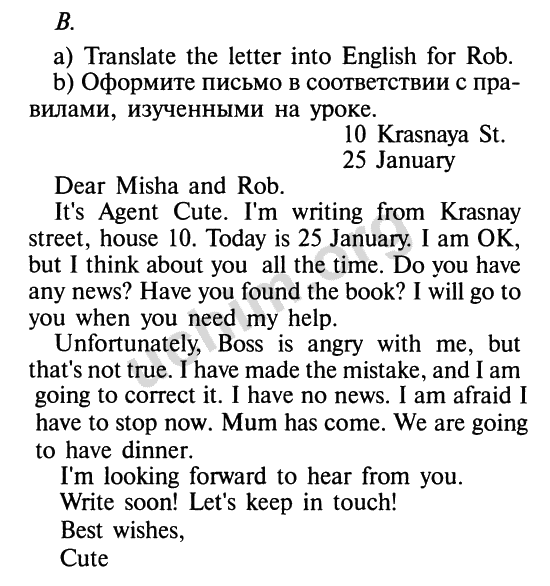 B.

a) Translate the letter into English for Rob.

b) Оформите письмо в соответствии с правилами, изученными на уроке.

10 Krasnaya St.
25 January

Dear Misha and Rob.

It's Agent Cute. I'm writing from Krasnay street, house 10. Today is 25 January. I am OK, but I think about you all the time. Do you have any news? Have you found the book? I will go to you when you need my help.

Unfortunately, Boss is angry with me, but that's not true. I have made the mistake, and I am going to correct it. I have no news. I am afraid I have to stop now. Mum has come. We are going to have dinner.

I'm looking forward to hear from you.
Write soon! Let's keep in touch!
Best wishes,
Cute

uchim.org